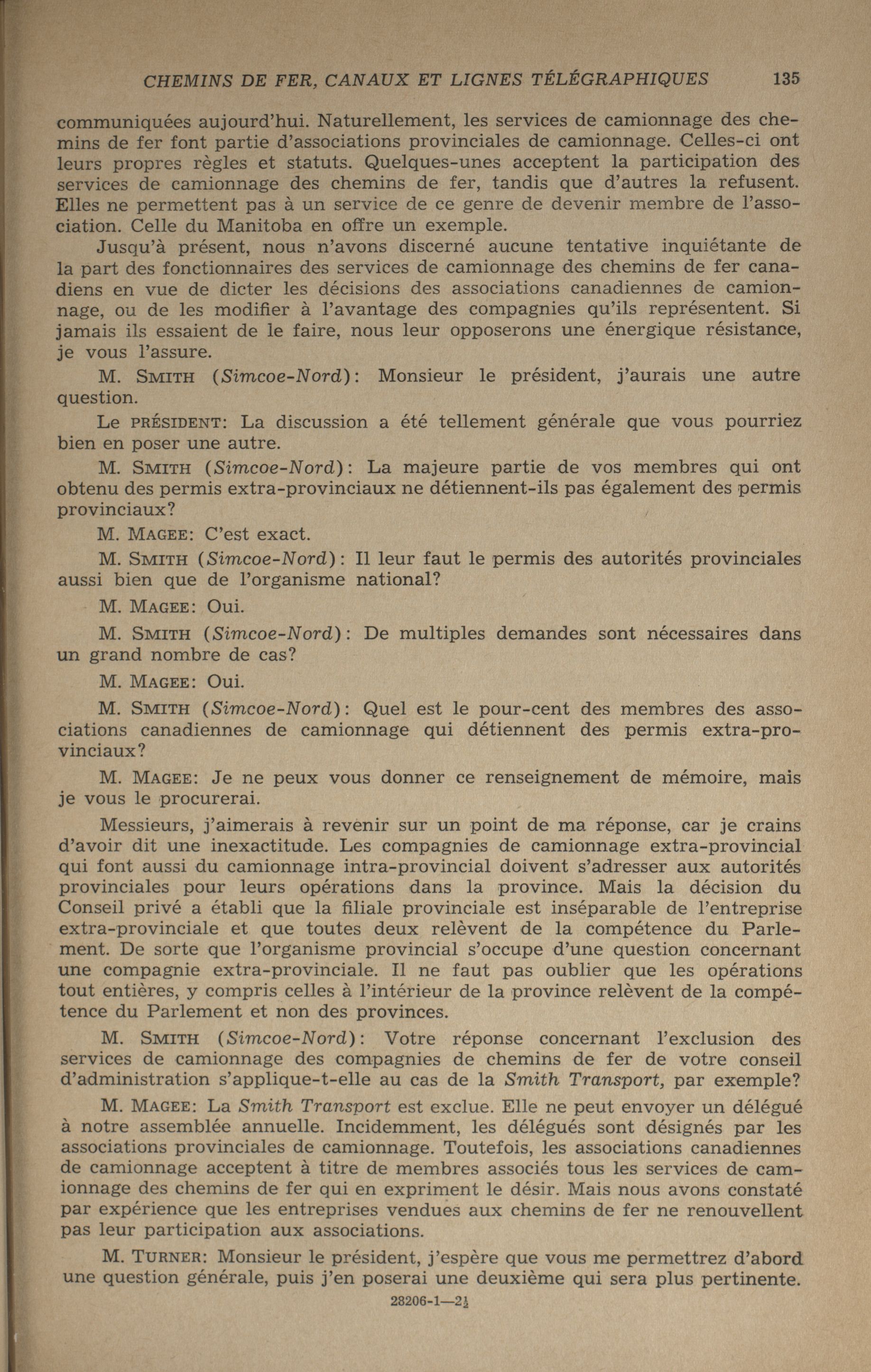 CHEMINS DE FER, CANAUX ET LIGNES TÉLÉGRAPHIQUES 135

communiquées aujourd'hui. Naturellement, les services de camionnage des chemins de fer font partie d'associations provinciales de camionnage. Celles-ci ont leurs propres règles et statuts. Quelques-unes acceptent la participation des services de camionnage des chemins de fer, tandis que d'autres la refusent. Elles ne permettent pas à un service de ce genre de devenir membre de l'association. Celle du Manitoba en offre un exemple.

Jusqu'à présent, nous n'avons discerné aucune tentative inquiétante de la part des fonctionnaires des services de camionnage des chemins de fer canadiens en vue de dicter les décisions des associations canadiennes de camionnage, ou de les modifier à l'avantage des compagnies qu'ils représentent. Si jamais ils essaient de le faire, nous leur opposerons une énergique résistance, je vous l'assure.

M. SMITH (Simcoe-Nord): Monsieur le président, j'aurais une autre question.

Le PRÉSIDENT: La discussion a été tellement générale que vous pourriez bien en poser une autre.

M. SMITH (Simcoe-Nord): La majeure partie de vos membres qui ont obtenu des permis extra-provinciaux ne détiennent-ils pas également des permis provinciaux?

M. MAGEE: C'est exact.

M. SMITH (Simcoe-Nord): Il leur faut le permis des autorités provinciales aussi bien que de l'organisme national?

M. MAGEE: Oui.

M. SMITH (Simcoe-Nord): De multiples demandes sont nécessaires dans un grand nombre de cas?

M. MAGEE: Oui.

M. SMITH (Simcoe-Nord): Quel est le pour-cent des membres des associations canadiennes de camionnage qui détiennent des permis extra-provinciaux?

M. MAGEE: Je ne peux vous donner ce renseignement de mémoire, mais je vous le procurerai.

Messieurs, j'aimerais à revenir sur un point de ma réponse, car je crains d'avoir dit une inexactitude. Les compagnies de camionnage extra-provincial qui font aussi du camionnage intra-provincial doivent s'adresser aux autorités provinciales pour leurs opérations dans la province. Mais la décision du Conseil privé a établi que la filiale provinciale est inséparable de l'entreprise extra-provinciale et que toutes deux relèvent de la compétence du Parlement. De sorte que l'organisme provincial s'occupe d'une question concernant une compagnie extra-provinciale. Il ne faut pas oublier que les opérations tout entières, y compris celles à l'intérieur de la province relèvent de la compétence du Parlement et non des provinces.

M. SMITH (Simcoe-Nord): Votre réponse concernant l'exclusion des services de camionnage des compagnies de chemins de fer de votre conseil d'administration s'applique-t-elle au cas de la Smith Transport, par exemple?

M. MAGEE: La Smith Transport est exclue. Elle ne peut envoyer un délégué à notre assemblée annuelle. Incidemment, les délégués sont désignés par les associations provinciales de camionnage. Toutefois, les associations canadiennes de camionnage acceptent à titre de membres associés tous les services de camionnage des chemins de fer qui en expriment le désir. Mais nous avons constaté par expérience que les entreprises vendues aux chemins de fer ne renouvellent pas leur participation aux associations.

M. TURNER: Monsieur le président, j'espère que vous me permettrez d'abord une question générale, puis j'en poserai une deuxième qui sera plus pertinente.

28206-1—2½